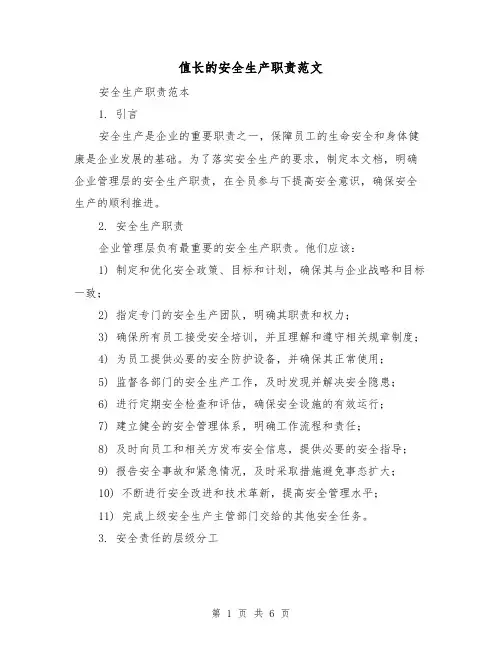 值长的安全生产职责范文

安全生产职责范本

1. 引言

安全生产是企业的重要职责之一，保障员工的生命安全和身体健康是企业发展的基础。为了落实安全生产的要求，制定本文档，明确企业管理层的安全生产职责，在全员参与下提高安全意识，确保安全生产的顺利推进。

2. 安全生产职责

企业管理层负有最重要的安全生产职责。他们应该：

1) 制定和优化安全政策、目标和计划，确保其与企业战略和目标一致；

2) 指定专门的安全生产团队，明确其职责和权力；

3) 确保所有员工接受安全培训，并且理解和遵守相关规章制度；

4) 为员工提供必要的安全防护设备，并确保其正常使用；

5) 监督各部门的安全生产工作，及时发现并解决安全隐患；

6) 进行定期安全检查和评估，确保安全设施的有效运行；

7) 建立健全的安全管理体系，明确工作流程和责任；

8) 及时向员工和相关方发布安全信息，提供必要的安全指导；

9) 报告安全事故和紧急情况，及时采取措施避免事态扩大；

10) 不断进行安全改进和技术革新，提高安全管理水平；

11) 完成上级安全生产主管部门交给的其他安全任务。

3. 安全责任的层级分工

第 1 页 共 6 页